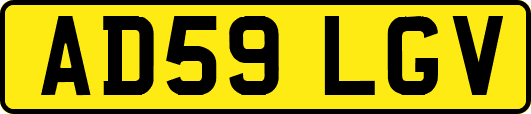 AD59 LGV